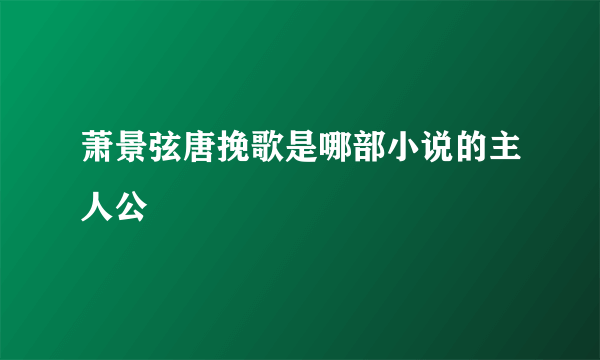 萧景弦唐挽歌是哪部小说的主人公